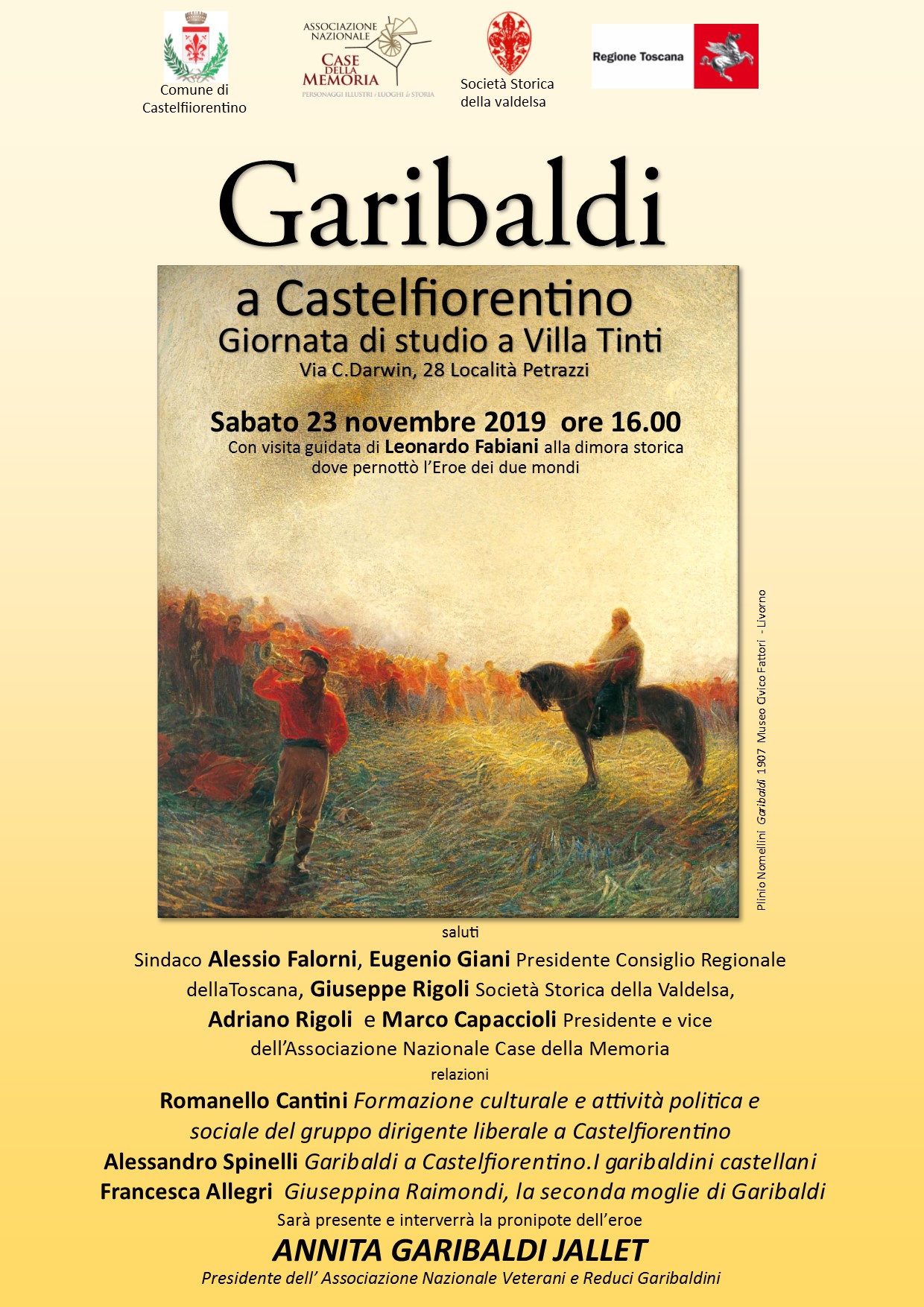 Comune di Castelfiiorentino

ASSOCIAZIONE NAZIONALE CASE DELLA MEMORIA
PERSONAGGI ILLUSTRI / LUOGHI di STORIA

Società Storica della valdelsa

Regione Toscana

Garibaldi

a Castelfiorentino
Giornata di studio a Villa Tinti
Via C.Darwin, 28 Località Petrazzi

Sabato 23 novembre 2019 ore 16.00
Con visita guidata di Leonardo Fabiani alla dimora storica dove pernottò l'Eroe dei due mondi

Plinio Nomellini Garibaldi 1907 Museo Civico Fattori - Livorno

saluti
Sindaco Alessio Falorni, Eugenio Giani Presidente Consiglio Regionale dellaToscana, Giuseppe Rigoli Società Storica della Valdelsa, Adriano Rigoli e Marco Capaccioli Presidente e vice dell'Associazione Nazionale Case della Memoria

relazioni
Romanello Cantini Formazione culturale e attività politica e sociale del gruppo dirigente liberale a Castelfiorentino
Alessandro Spinelli Garibaldi a Castelfiorentino.I garibaldini castellani
Francesca Allegri Giuseppina Raimondi, la seconda moglie di Garibaldi
Sarà presente e interverrà la pronipote dell'eroe
ANNITA GARIBALDI JALLET
Presidente dell' Associazione Nazionale Veterani e Reduci Garibaldini